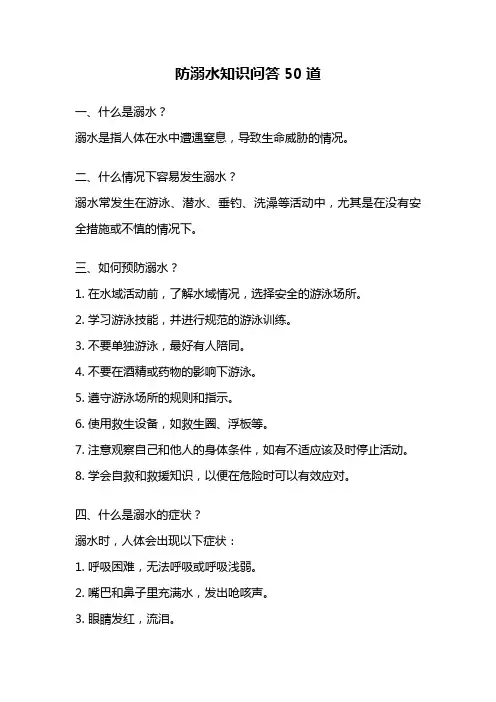 防溺水知识问答 50 道

一、什么是溺水？

溺水是指人体在水中遭遇窒息，导致生命威胁的情况。

二、什么情况下容易发生溺水？

溺水常发生在游泳、潜水、垂钓、洗澡等活动中，尤其是在没有安全措施或不慎的情况下。

三、如何预防溺水？

1. 在水域活动前，了解水域情况，选择安全的游泳场所。

2. 学习游泳技能，并进行规范的游泳训练。

3. 不要单独游泳，最好有人陪同。

4. 不要在酒精或药物的影响下游泳。

5. 遵守游泳场所的规则和指示。

6. 使用救生设备，如救生圈、浮板等。

7. 注意观察自己和他人的身体条件，如有不适应该及时停止活动。

8. 学会自救和救援知识，以便在危险时可以有效应对。

四、什么是溺水的症状？

溺水时，人体会出现以下症状：

1. 呼吸困难，无法呼吸或呼吸浅弱。

2. 嘴巴和鼻子里充满水，发出呛咳声。

3. 眼睛发红，流泪。